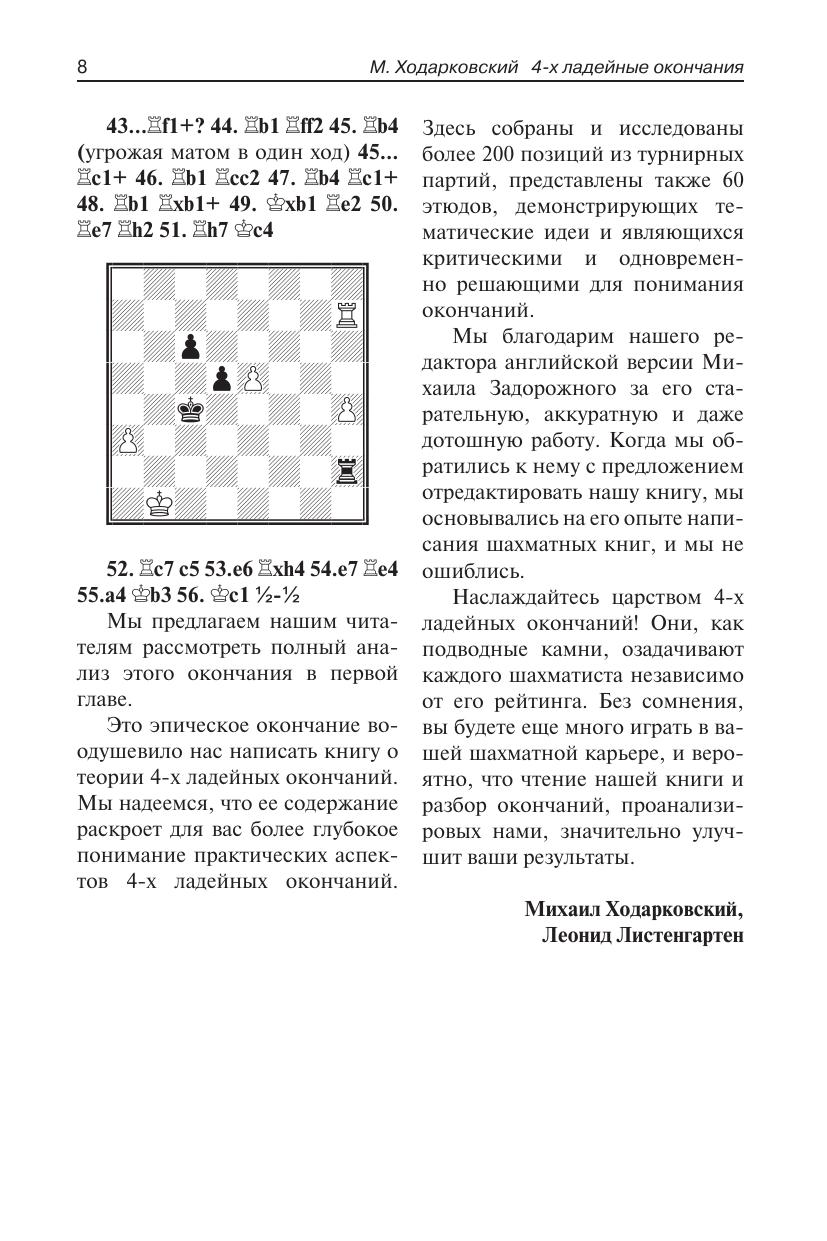 8 М. Ходарковский 4-х ладейные окончания

43...♖f1+? 44. ♖b1 ♖ff2 45. ♖b4 (угрожая матом в один ход) 45... ♖c1+ 46. ♖b1 ♖cc2 47. ♖b4 ♖c1+ 48. ♖b1 ♖xb1+ 49. ♔xb1 ♖e2 50. ♖e7 ♖h2 51. ♖h7 ♔c4

52. ♖c7 c5 53.e6 ♖xh4 54.e7 ♖e4 55.a4 ♔b3 56. ♔c1 ½-½

Мы предлагаем нашим читателям рассмотреть полный анализ этого окончания в первой главе.

Это эпическое окончание воодушевило нас написать книгу о теории 4-х ладейных окончаний. Мы надеемся, что ее содержание раскроет для вас более глубокое понимание практических аспектов 4-х ладейных окончаний. Здесь собраны и исследованы более 200 позиций из турнирных партий, представлены также 60 этюдов, демонстрирующих тематические идеи и являющихся критическими и одновременно решающими для понимания окончаний.

Мы благодарим нашего редактора английской версии Михаила Задорожного за его старательную, аккуратную и даже дотошную работу. Когда мы обратились к нему с предложением отредактировать нашу книгу, мы основывались на его опыте написания шахматных книг, и мы не ошиблись.

Наслаждайтесь царством 4-х ладейных окончаний! Они, как подводные камни, озадачивают каждого шахматиста независимо от его рейтинга. Без сомнения, вы будете еще много играть в вашей шахматной карьере, и вероятно, что чтение нашей книги и разбор окончаний, проанализировых нами, значительно улучшит ваши результаты.

Михаил Ходарковский,
Леонид Листенгартен